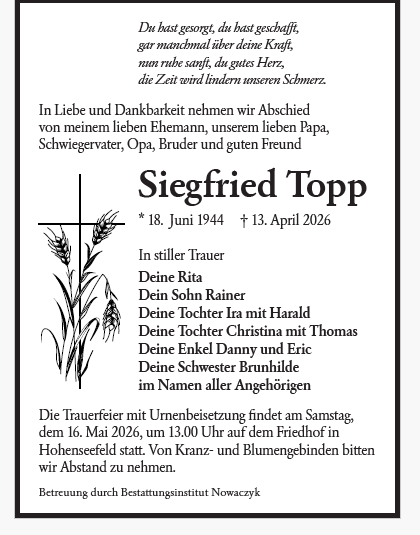 Du hast gesorgt, du hast geschafft,
gar manchmal über deine Kraft,
nun ruhe sanft, du gutes Herz,
die Zeit wird lindern unseren Schmerz.

In Liebe und Dankbarkeit nehmen wir Abschied von meinem lieben Ehemann, unserem lieben Papa, Schwiegervater, Opa, Bruder und guten Freund

Siegfried Topp

* 18. Juni 1944 † 13. April 2026

In stiller Trauer

Deine Rita
Dein Sohn Rainer
Deine Tochter Ira mit Harald
Deine Tochter Christina mit Thomas
Deine Enkel Danny und Eric
Deine Schwester Brunhilde
im Namen aller Angehörigen

Die Trauerfeier mit Urnenbeisetzung findet am Samstag, dem 16. Mai 2026, um 13.00 Uhr auf dem Friedhof in Hohenseefeld statt. Von Kranz- und Blumengebinden bitten wir Abstand zu nehmen.

Betreuung durch Bestattungsinstitut Nowaczyk